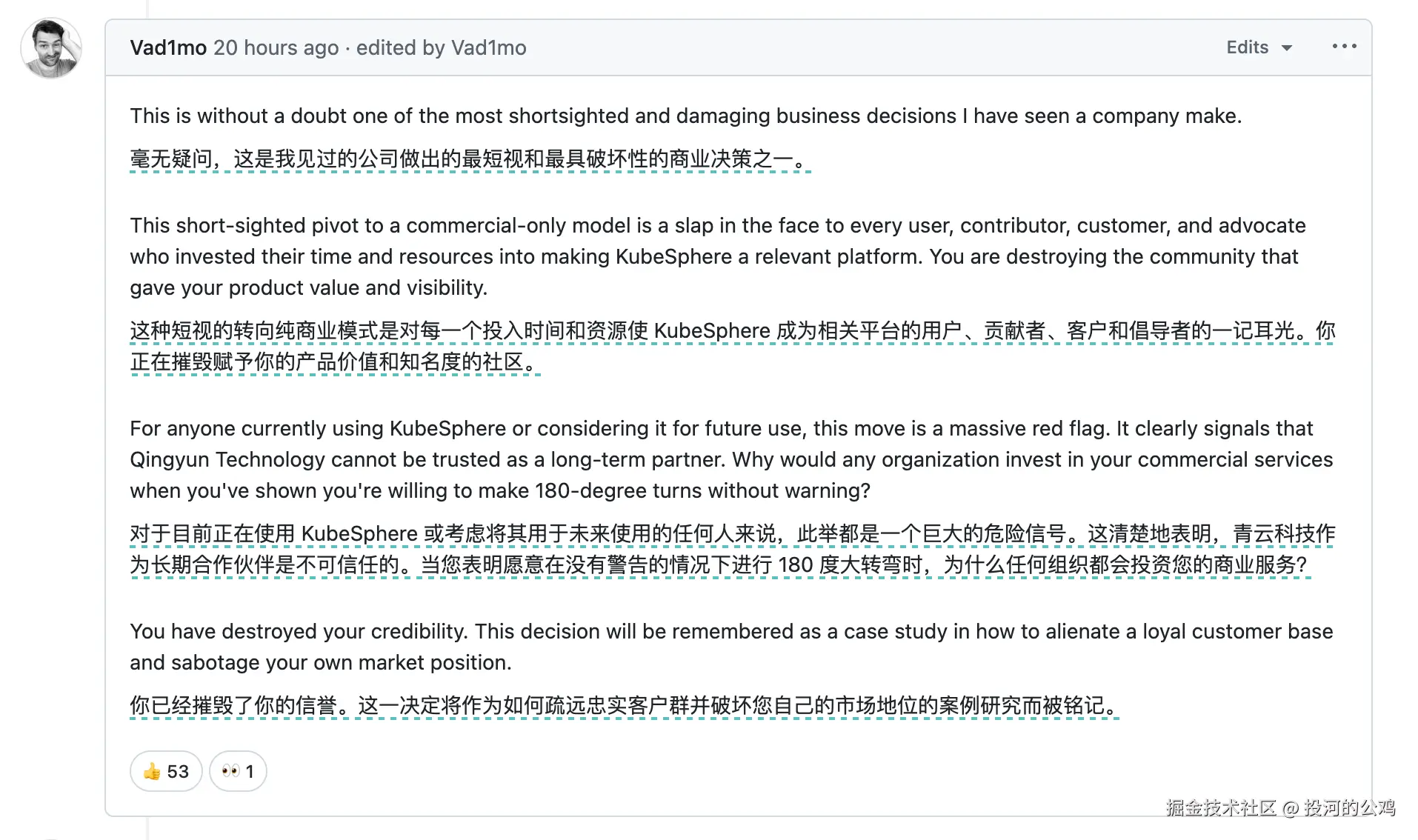 Vad1mo 20 hours ago · edited by Vad1mo

Edits

This is without a doubt one of the most shortsighted and damaging business decisions I have seen a company make.

毫无疑问，这是我见过的公司做出的最短视和最具破坏性的商业决策之一。

This short-sighted pivot to a commercial-only model is a slap in the face to every user, contributor, customer, and advocate who invested their time and resources into making KubeSphere a relevant platform. You are destroying the community that gave your product value and visibility.

这种短视的转向纯商业模式是对每一个投入时间和资源使 KubeSphere 成为相关平台的用户、贡献者、客户和倡导者的一记耳光。你正在摧毁赋予你的产品价值和知名度的社区。

For anyone currently using KubeSphere or considering it for future use, this move is a massive red flag. It clearly signals that Qingyun Technology cannot be trusted as a long-term partner. Why would any organization invest in your commercial services when you've shown you're willing to make 180-degree turns without warning?

对于目前正在使用 KubeSphere 或考虑将其用于未来使用的任何人来说，此举都是一个巨大的危险信号。这清楚地表明，青云科技作为长期合作伙伴是不可信任的。当您表明愿意在没有警告的情况下进行 180 度大转弯时，为什么任何组织都会投资您的商业服务?

You have destroyed your credibility. This decision will be remembered as a case study in how to alienate a loyal customer base and sabotage your own market position.

你已经摧毁了你的信誉。这一决定将作为如何疏远忠实客户群并破坏您自己的市场地位的案例研究而被铭记。

👍 53 👀 1

掘金技术社区 @ 投河的公鸡